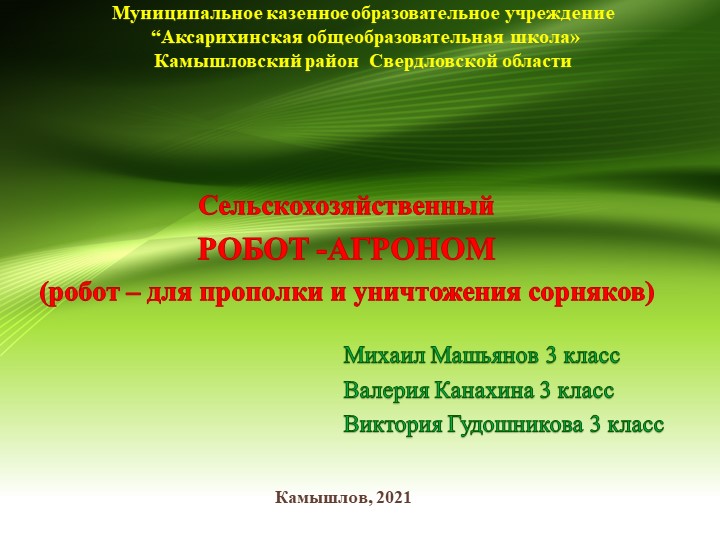 Муниципальное казенное образовательное учреждение
“Аксарихинская общеобразовательная школа»
Камышловский район  Свердловской области

Сельскохозяйственный
РОБОТ -АГРОНОМ
(робот – для прополки и уничтожения сорняков)

Михаил Машьянов 3 класс
Валерия Канахина 3 класс
Виктория Гудошникова 3 класс

Камышлов, 2021